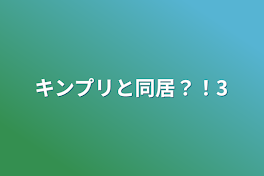 キンプリと同居？！3